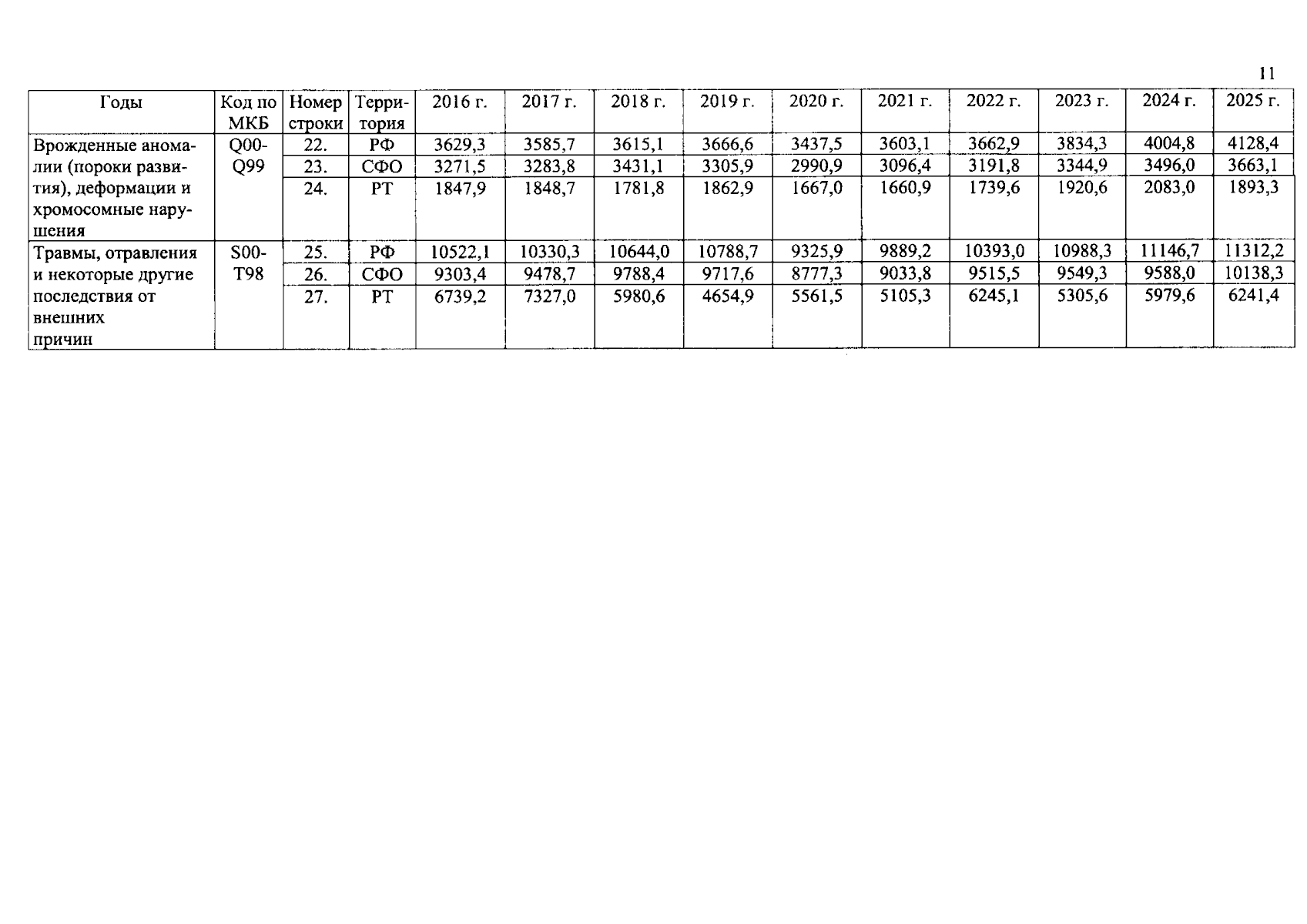 11

| Годы | Код по МКБ | Номер строки | Территория | 2016 г. | 2017 г. | 2018 г. | 2019 г. | 2020 г. | 2021 г. | 2022 г. | 2023 г. | 2024 г. | 2025 г. |
|---|---|---|---|---|---|---|---|---|---|---|---|---|---|
| Врожденные аномалии (пороки развития), деформации и хромосомные нарушения | Q00-Q99 | 22. | РФ | 3629,3 | 3585,7 | 3615,1 | 3666,6 | 3437,5 | 3603,1 | 3662,9 | 3834,3 | 4004,8 | 4128,4 |
| | | 23. | СФО | 3271,5 | 3283,8 | 3431,1 | 3305,9 | 2990,9 | 3096,4 | 3191,8 | 3344,9 | 3496,0 | 3663,1 |
| | | 24. | РТ | 1847,9 | 1848,7 | 1781,8 | 1862,9 | 1667,0 | 1660,9 | 1739,6 | 1920,6 | 2083,0 | 1893,3 |
| Травмы, отравления и некоторые другие последствия от внешних причин | S00-T98 | 25. | РФ | 10522,1 | 10330,3 | 10644,0 | 10788,7 | 9325,9 | 9889,2 | 10393,0 | 10988,3 | 11146,7 | 11312,2 |
| | | 26. | СФО | 9303,4 | 9478,7 | 9788,4 | 9717,6 | 8777,3 | 9033,8 | 9515,5 | 9549,3 | 9588,0 | 10138,3 |
| | | 27. | РТ | 6739,2 | 7327,0 | 5980,6 | 4654,9 | 5561,5 | 5105,3 | 6245,1 | 5305,6 | 5979,6 | 6241,4 |